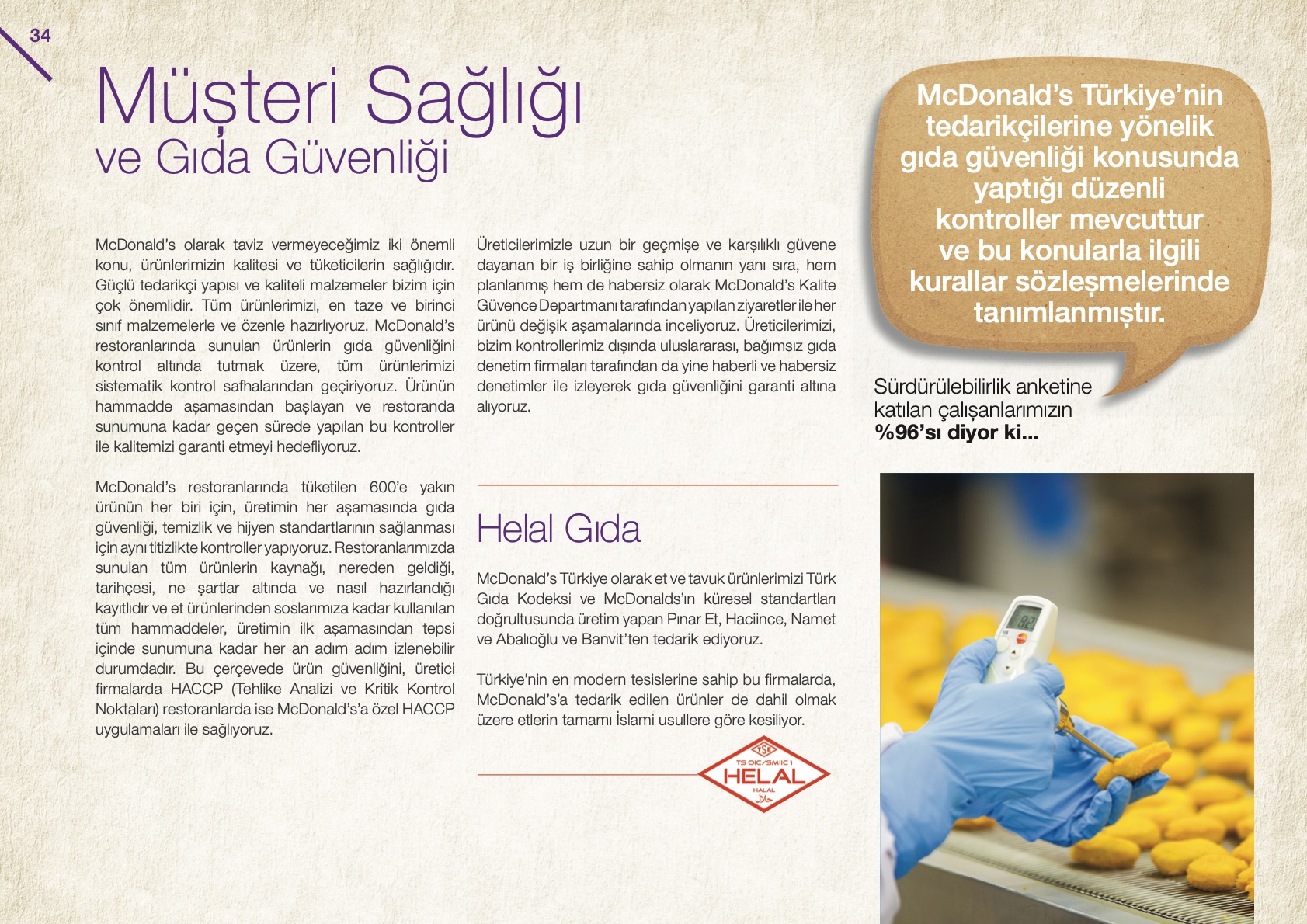 34

Müşteri Sağlığı
ve Gıda Güvenliği

McDonald's olarak taviz vermeyeceğimiz iki önemli konu, ürünlerimizin kalitesi ve tüketicilerin sağlığıdır. Güçlü tedarikçi yapısı ve kaliteli malzemeler bizim için çok önemlidir. Tüm ürünlerimizi, en taze ve birinci sınıf malzemelerle ve özenle hazırlıyoruz. McDonald's restoranlarında sunulan ürünlerin gıda güvenliğini kontrol altında tutmak üzere, tüm ürünlerimizi sistematik kontrol safhalarından geçiriyoruz. Ürünün hammadde aşamasından başlayan ve restoranda sunumuna kadar geçen sürede yapılan bu kontroller ile kalitemizi garanti etmeyi hedefliyoruz.

McDonald's restoranlarında tüketilen 600'e yakın ürünün her biri için, üretimin her aşamasında gıda güvenliği, temizlik ve hijyen standartlarının sağlanması için aynı titizlikte kontroller yapıyoruz. Restoranlarımızda sunulan tüm ürünlerin kaynağı, nereden geldiği, tarihçesi, ne şartlar altında ve nasıl hazırlandığı kayıtlıdır ve et ürünlerinden soslarımıza kadar kullanılan tüm hammaddeler, üretimin ilk aşamasından tepsi içinde sunumuna kadar her an adım adım izlenebilir durumdadır. Bu çerçevede ürün güvenliğini, üretici firmalarda HACCP (Tehlike Analizi ve Kritik Kontrol Noktaları) restoranlarda ise McDonald's'a özel HACCP uygulamaları ile sağlıyoruz.

Üreticilerimizle uzun bir geçmişe ve karşılıklı güvene dayanan bir iş birliğine sahip olmanın yanı sıra, hem planlanmış hem de habersiz olarak McDonald's Kalite Güvence Departmanı tarafından yapılan ziyaretler ile her ürünü değişik aşamalarında inceliyoruz. Üreticilerimizi, bizim kontrollerimiz dışında uluslararası, bağımsız gıda denetim firmaları tarafından da yine haberli ve habersiz denetimler ile izleyerek gıda güvenliğini garanti altına alıyoruz.

Helal Gıda

McDonald's Türkiye olarak et ve tavuk ürünlerimizi Türk Gıda Kodeksi ve McDonalds'ın küresel standartları doğrultusunda üretim yapan Pınar Et, Haciince, Namet ve Abalıoğlu ve Banvit'ten tedarik ediyoruz.

Türkiye'nin en modern tesislerine sahip bu firmalarda, McDonald's'a tedarik edilen ürünler de dahil olmak üzere etlerin tamamı İslami usullere göre kesiliyor.

TSE
TS OIC/SMIIC 1
HELAL
HALAL
حلال

McDonald's Türkiye'nin tedarikçilerine yönelik gıda güvenliği konusunda yaptığı düzenli kontroller mevcuttur ve bu konularla ilgili kurallar sözleşmelerinde tanımlanmıştır.

Sürdürülebilirlik anketine katılan çalışanlarımızın %96'sı diyor ki...